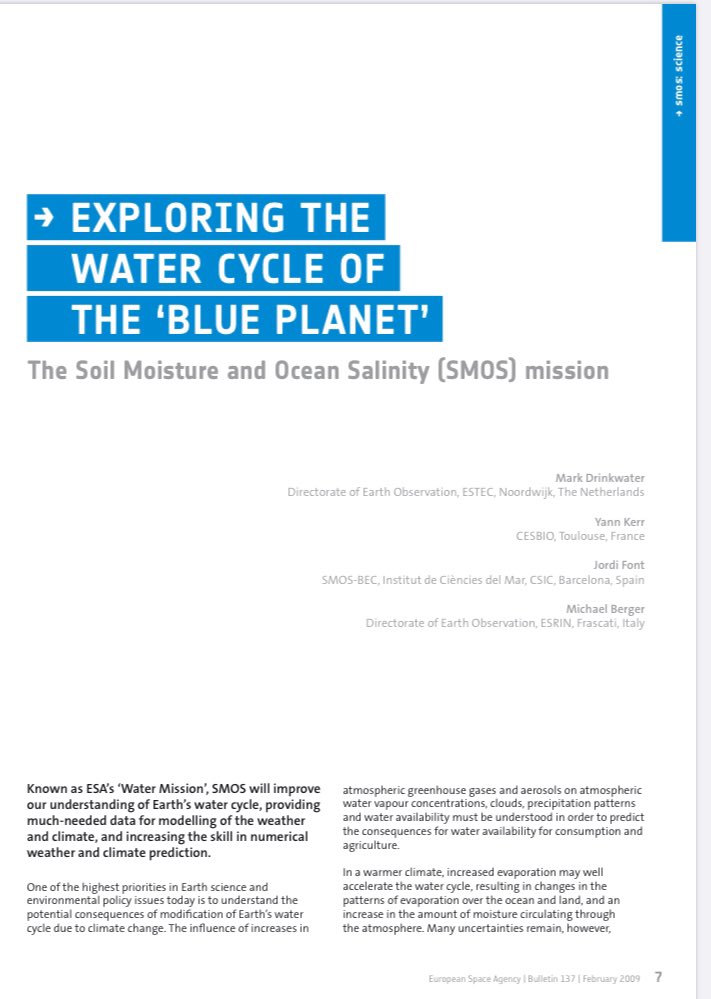 → smos: science

→ EXPLORING THE WATER CYCLE OF THE 'BLUE PLANET'

The Soil Moisture and Ocean Salinity (SMOS) mission

Mark Drinkwater
Directorate of Earth Observation, ESTEC, Noordwijk, The Netherlands

Yann Kerr
CESBIO, Toulouse, France

Jordi Font
SMOS-BEC, Institut de Ciències del Mar, CSIC, Barcelona, Spain

Michael Berger
Directorate of Earth Observation, ESRIN, Frascati, Italy

Known as ESA's 'Water Mission', SMOS will improve our understanding of Earth's water cycle, providing much-needed data for modelling of the weather and climate, and increasing the skill in numerical weather and climate prediction.

One of the highest priorities in Earth science and environmental policy issues today is to understand the potential consequences of modification of Earth's water cycle due to climate change. The influence of increases in atmospheric greenhouse gases and aerosols on atmospheric water vapour concentrations, clouds, precipitation patterns and water availability must be understood in order to predict the consequences for water availability for consumption and agriculture.

In a warmer climate, increased evaporation may well accelerate the water cycle, resulting in changes in the patterns of evaporation over the ocean and land, and an increase in the amount of moisture circulating through the atmosphere. Many uncertainties remain, however,

European Space Agency | Bulletin 137 | February 2009 7